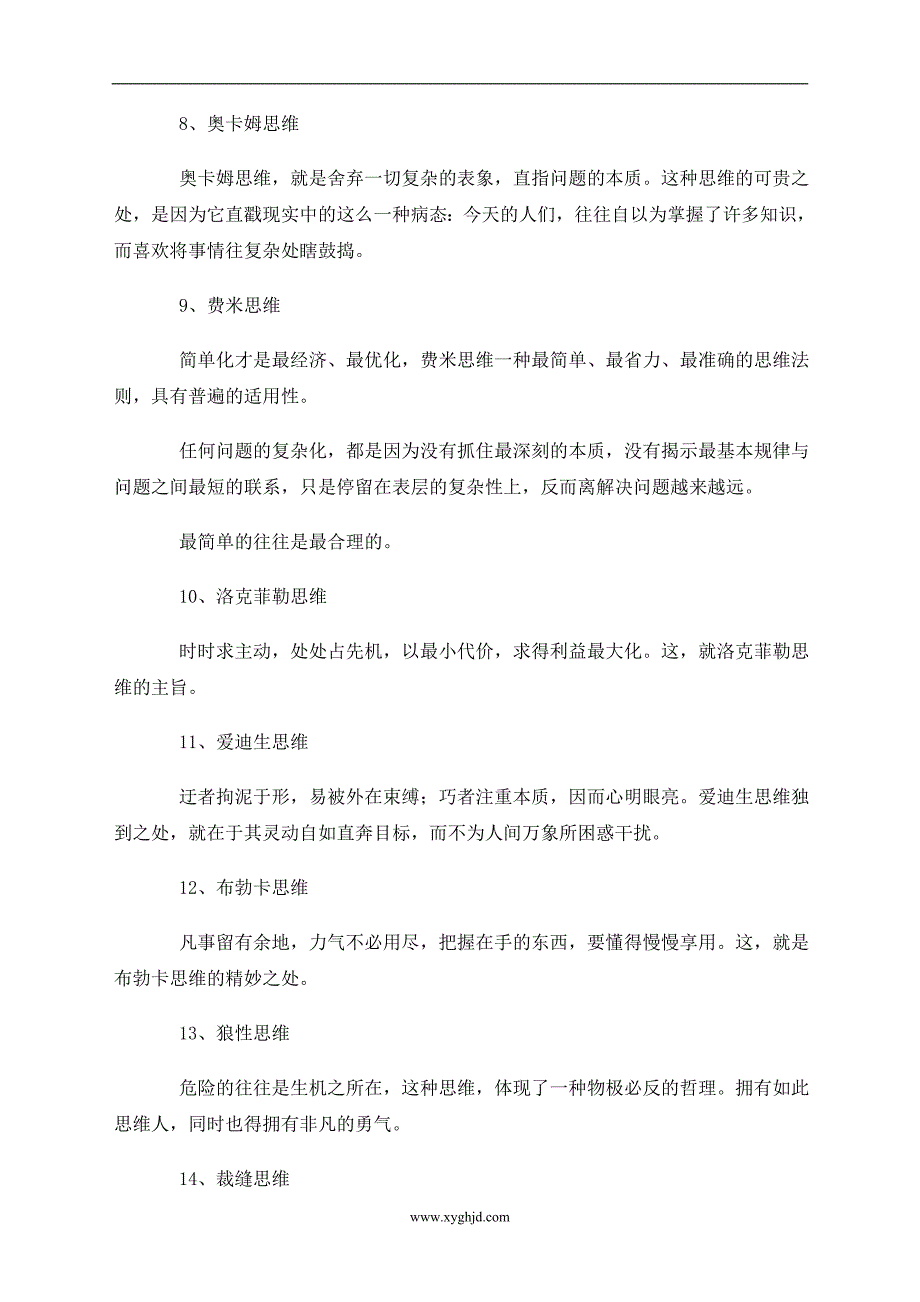 8、奥卡姆思维

奥卡姆思维，就是舍弃一切复杂的表象，直指问题的本质。这种思维的可贵之处，是因为它直戳现实中的这么一种病态：今天的人们，往往自以为掌握了许多知识，而喜欢将事情往复杂处瞎鼓捣。

9、费米思维

简单化才是最经济、最优化，费米思维一种最简单、最省力、最准确的思维法则，具有普遍的适用性。

任何问题的复杂化，都是因为没有抓住最深刻的本质，没有揭示最基本规律与问题之间最短的联系，只是停留在表层的复杂性上，反而离解决问题越来越远。

最简单的往往是最合理的。

10、洛克菲勒思维

时时求主动，处处占先机，以最小代价，求得利益最大化。这，就洛克菲勒思维的主旨。

11、爱迪生思维

迂者拘泥于形，易被外在束缚；巧者注重本质，因而心明眼亮。爱迪生思维独到之处，就在于其灵动自如直奔目标，而不为人间万象所困惑干扰。

12、布勃卡思维

凡事留有余地，力气不必用尽，把握在手的东西，要懂得慢慢享用。这，就是布勃卡思维的精妙之处。

13、狼性思维

危险的往往是生机之所在，这种思维，体现了一种物极必反的哲理。拥有如此思维人，同时也得拥有非凡的勇气。

14、裁缝思维

www.xyghjd.com